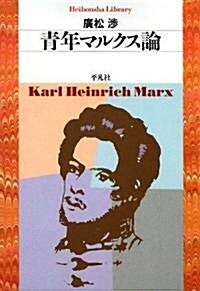 Heibonsha Library

廣松 渉

青年マルクス論

平凡社

Karl Heinrich Marx